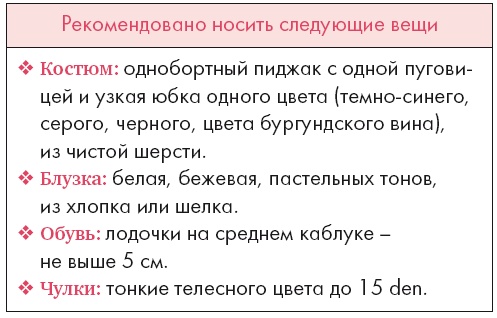 Рекомендовано носить следующие вещи

❖ Костюм: однобортный пиджак с одной пуговицей и узкая юбка одного цвета (темно-синего, серого, черного, цвета бургундского вина), из чистой шерсти.

❖ Блузка: белая, бежевая, пастельных тонов, из хлопка или шелка.

❖ Обувь: лодочки на среднем каблуке – не выше 5 см.

❖ Чулки: тонкие телесного цвета до 15 den.